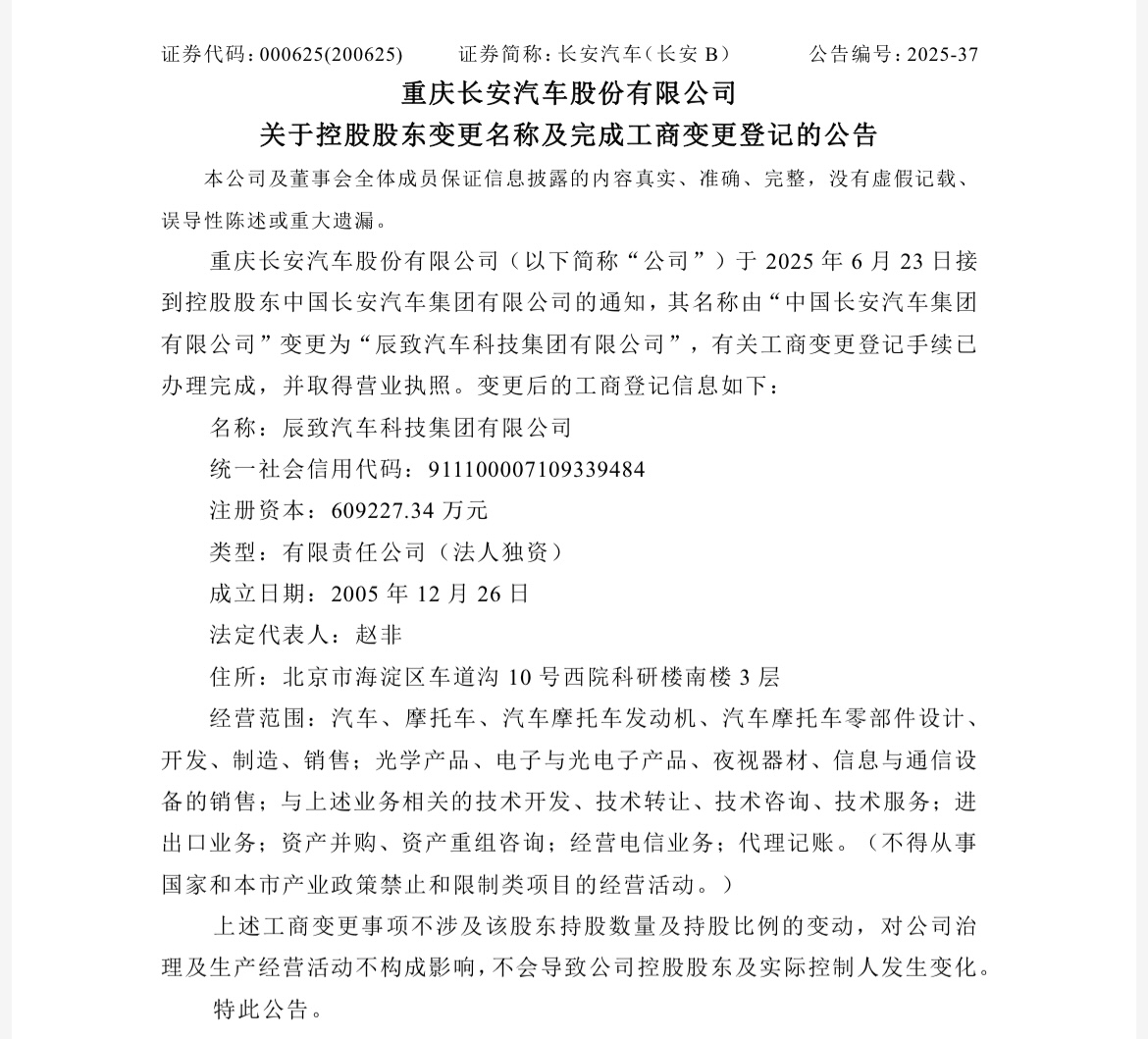 证券代码：000625(200625)　　证券简称：长安汽车（长安 B）　　公告编号：2025-37

重庆长安汽车股份有限公司
关于控股股东变更名称及完成工商变更登记的公告

本公司及董事会全体成员保证信息披露的内容真实、准确、完整，没有虚假记载、误导性陈述或重大遗漏。

重庆长安汽车股份有限公司（以下简称“公司”）于 2025 年 6 月 23 日接到控股股东中国长安汽车集团有限公司的通知，其名称由“中国长安汽车集团有限公司”变更为“辰致汽车科技集团有限公司”，有关工商变更登记手续已办理完成，并取得营业执照。变更后的工商登记信息如下：

名称：辰致汽车科技集团有限公司

统一社会信用代码：911100007109339484

注册资本：609227.34 万元

类型：有限责任公司（法人独资）

成立日期：2005 年 12 月 26 日

法定代表人：赵非

住所：北京市海淀区车道沟 10 号西院科研楼南楼 3 层

经营范围：汽车、摩托车、汽车摩托车发动机、汽车摩托车零部件设计、开发、制造、销售；光学产品、电子与光电子产品、夜视器材、信息与通信设备的销售；与上述业务相关的技术开发、技术转让、技术咨询、技术服务；进出口业务；资产并购、资产重组咨询；经营电信业务；代理记账。（不得从事国家和本市产业政策禁止和限制类项目的经营活动。）

上述工商变更事项不涉及该股东持股数量及持股比例的变动，对公司治理及生产经营活动不构成影响，不会导致公司控股股东及实际控制人发生变化。

特此公告。